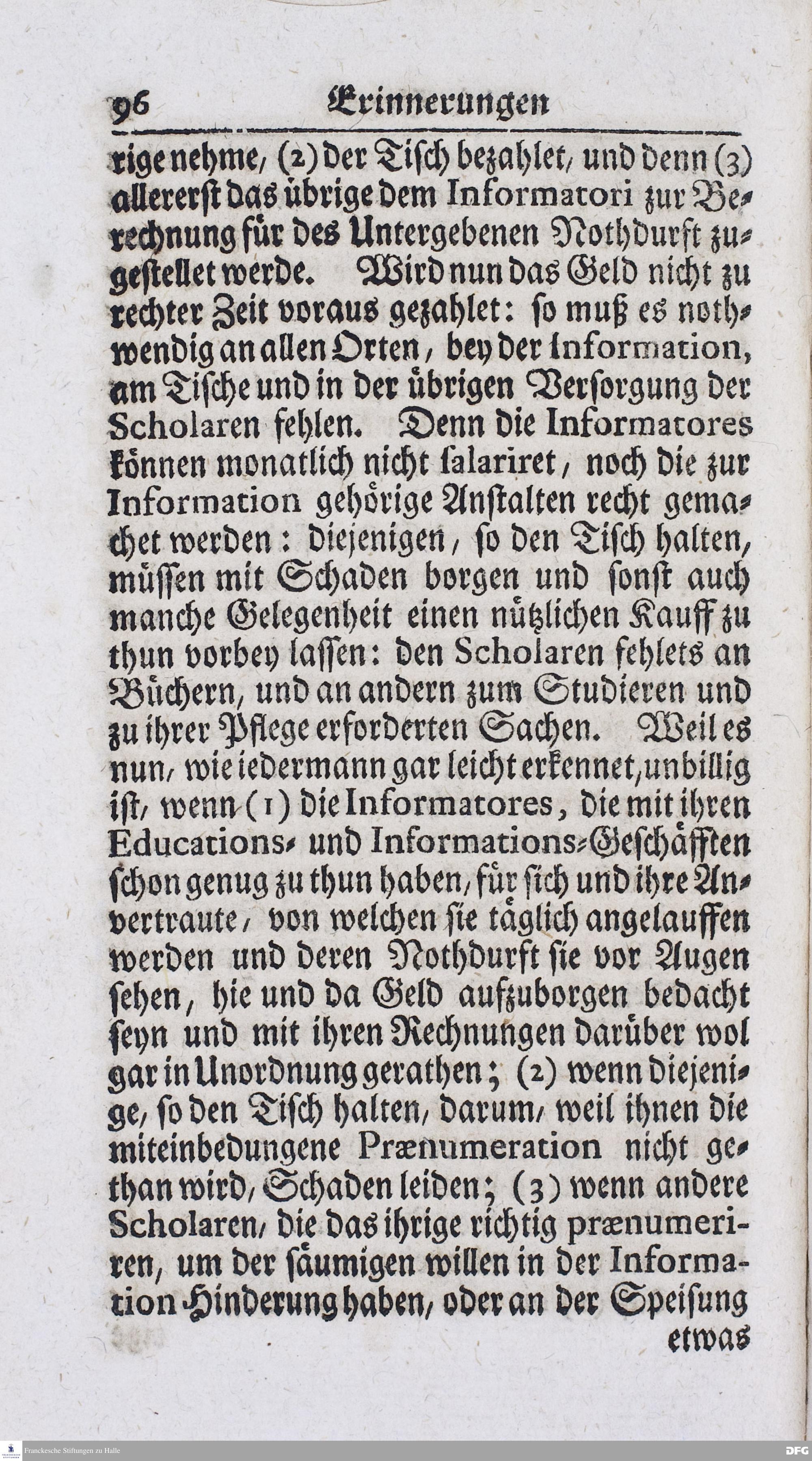 96 Erinnerungen

rige nehme, (2) der Tisch bezahlet, und denn (3) allererst das übrige dem Informatori zur Berechnung für des Untergebenen Nothdurft zugestellet werde. Wird nun das Geld nicht zu rechter Zeit voraus gezahlet: so muß es nothwendig an allen Orten, bey der Information, am Tische und in der übrigen Versorgung der Scholaren fehlen. Denn die Informatores können monatlich nicht salariret, noch die zur Information gehörige Anstalten recht gemachet werden: diejenigen, so den Tisch halten, müssen mit Schaden borgen und sonst auch manche Gelegenheit einen nützlichen Kauff zu thun vorbey lassen: den Scholaren fehlets an Büchern, und an andern zum Studieren und zu ihrer Pflege erforderten Sachen. Weil es nun, wie iedermann gar leicht erkennet, unbillig ist, wenn (1) die Informatores, die mit ihren Educations- und Informations-Geschäfften schon genug zu thun haben, für sich und ihre Anvertraute, von welchen sie täglich angelauffen werden und deren Nothdurft sie vor Augen sehen, hie und da Geld aufzuborgen bedacht seyn und mit ihren Rechnungen darüber wol gar in Unordnung gerathen; (2) wenn diejenige, so den Tisch halten, darum, weil ihnen die miteinbedungene Prænumeration nicht gethan wird, Schaden leiden; (3) wenn andere Scholaren, die das ihrige richtig prænumeriren, um der säumigen willen in der Information Hinderung haben, oder an der Speisung etwas

Franckesche Stiftungen zu Halle
DFG